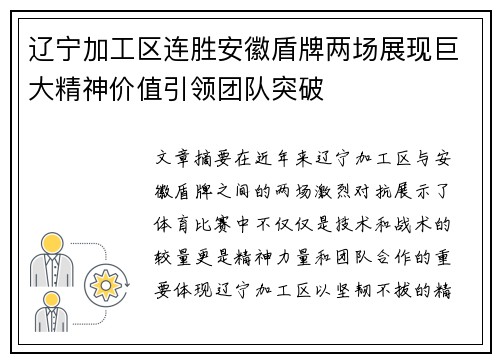 辽宁加工区连胜安徽盾牌两场展现巨大精神价值引领团队突破

文章摘要在近年来辽宁加工区与安徽盾牌之间的两场激烈对抗展示了体育比赛中不仅仅是技术和战术的较量更是精神力量和团队合作的重要体现辽宁加工区以坚韧不拔的精